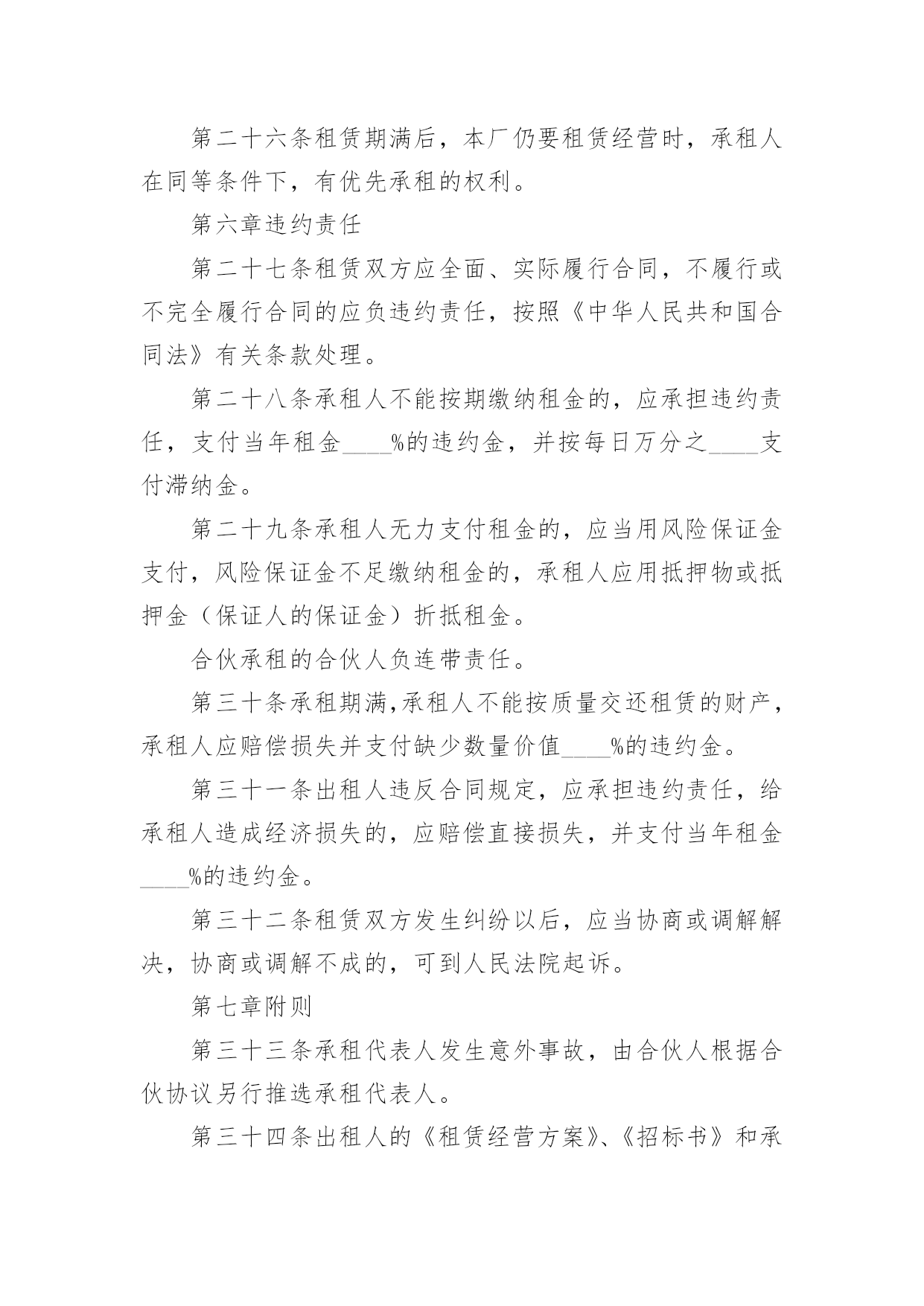 第二十六条租赁期满后，本厂仍要租赁经营时，承租人在同等条件下，有优先承租的权利。

第六章违约责任

第二十七条租赁双方应全面、实际履行合同，不履行或不完全履行合同的应负违约责任，按照《中华人民共和国合同法》有关条款处理。

第二十八条承租人不能按期缴纳租金的，应承担违约责任，支付当年租金____%的违约金，并按每日万分之____支付滞纳金。

第二十九条承租人无力支付租金的，应当用风险保证金支付，风险保证金不足缴纳租金的，承租人应用抵押物或抵押金（保证人的保证金）折抵租金。

合伙承租的合伙人负连带责任。

第三十条承租期满,承租人不能按质量交还租赁的财产，承租人应赔偿损失并支付缺少数量价值____%的违约金。

第三十一条出租人违反合同规定，应承担违约责任，给承租人造成经济损失的，应赔偿直接损失，并支付当年租金____%的违约金。

第三十二条租赁双方发生纠纷以后，应当协商或调解解决，协商或调解不成的，可到人民法院起诉。

第七章附则

第三十三条承租代表人发生意外事故，由合伙人根据合伙协议另行推选承租代表人。

第三十四条出租人的《租赁经营方案》、《招标书》和承